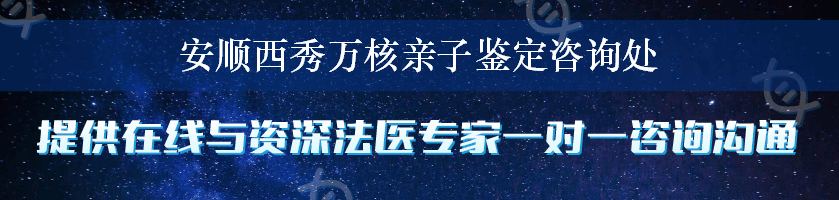 安顺西秀万核亲子鉴定咨询处

提供在线与资深法医专家一对一咨询沟通